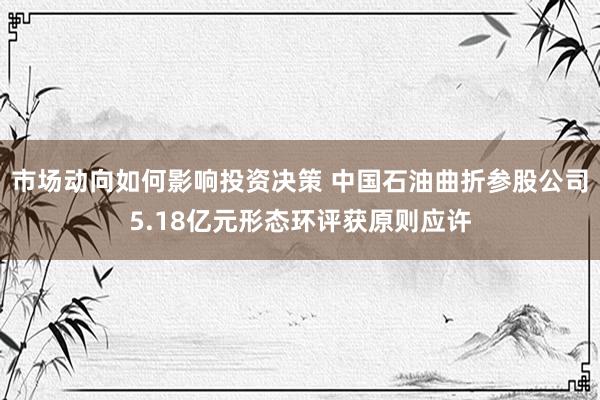 市场动向如何影响投资决策 中国石油曲折参股公司5.18亿元形态环评获原则应许